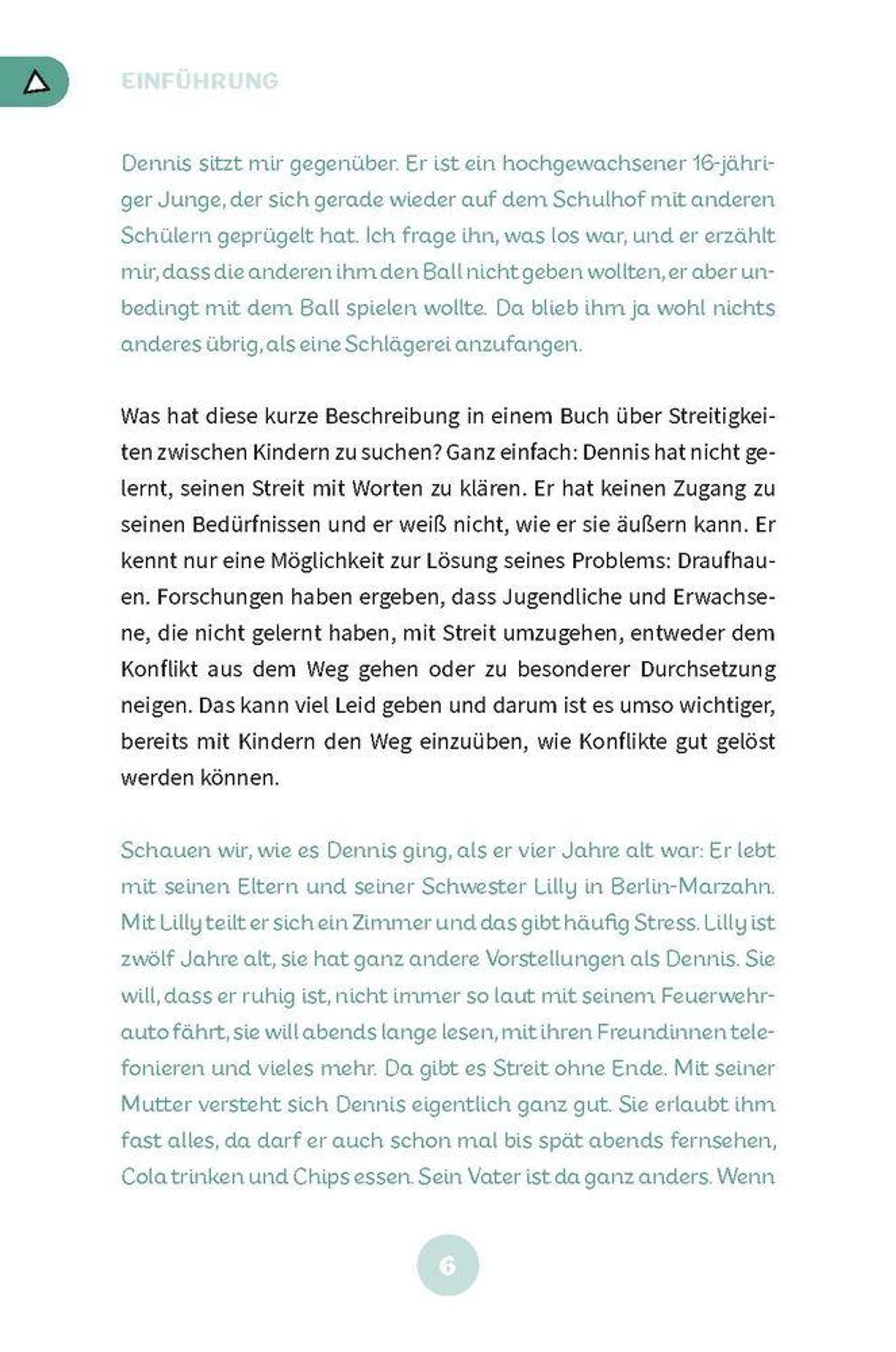 EINFÜHRUNG

Dennis sitzt mir gegenüber. Er ist ein hochgewachsener 16-jähriger Junge, der sich gerade wieder auf dem Schulhof mit anderen Schülern geprügelt hat. Ich frage ihn, was los war, und er erzählt mir, dass die anderen ihm den Ball nicht geben wollten, er aber unbedingt mit dem Ball spielen wollte. Da blieb ihm ja wohl nichts anderes übrig, als eine Schlägerei anzufangen.

Was hat diese kurze Beschreibung in einem Buch über Streitigkeiten zwischen Kindern zu suchen? Ganz einfach: Dennis hat nicht gelernt, seinen Streit mit Worten zu klären. Er hat keinen Zugang zu seinen Bedürfnissen und er weiß nicht, wie er sie äußern kann. Er kennt nur eine Möglichkeit zur Lösung seines Problems: Draufhauen. Forschungen haben ergeben, dass Jugendliche und Erwachsene, die nicht gelernt haben, mit Streit umzugehen, entweder dem Konflikt aus dem Weg gehen oder zu besonderer Durchsetzung neigen. Das kann viel Leid geben und darum ist es umso wichtiger, bereits mit Kindern den Weg einzuüben, wie Konflikte gut gelöst werden können.

Schauen wir, wie es Dennis ging, als er vier Jahre alt war: Er lebt mit seinen Eltern und seiner Schwester Lilly in Berlin-Marzahn. Mit Lilly teilt er sich ein Zimmer und das gibt häufig Stress. Lilly ist zwölf Jahre alt, sie hat ganz andere Vorstellungen als Dennis. Sie will, dass er ruhig ist, nicht immer so laut mit seinem Feuerwehrauto fährt, sie will abends lange lesen, mit ihren Freundinnen telefonieren und vieles mehr. Da gibt es Streit ohne Ende. Mit seiner Mutter versteht sich Dennis eigentlich ganz gut. Sie erlaubt ihm fast alles, da darf er auch schon mal bis spät abends fernsehen, Cola trinken und Chips essen. Sein Vater ist da ganz anders. Wenn

6